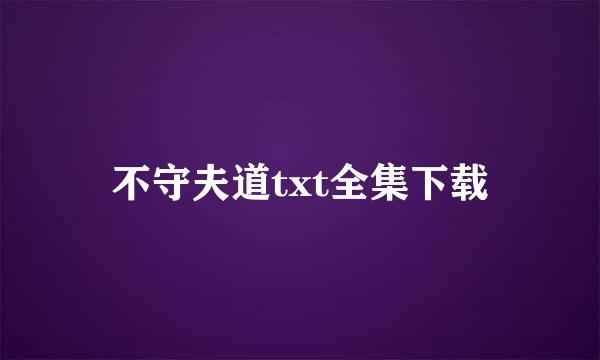 不守夫道txt全集下载